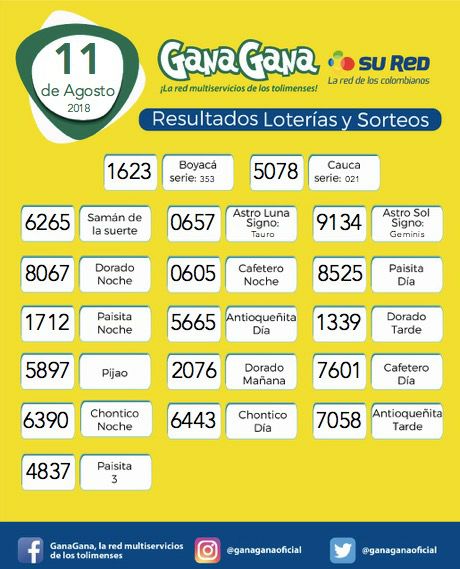 11
de Agosto
2018

GanaGana
¡La red multiservicios de los tolimenses!

SU RED
La red de los colombianos

Resultados Loterías y Sorteos

1623 Boyacá serie: 353
5078 Cauca serie: 021

6265 Samán de la suerte
0657 Astro Luna Signo: Tauro
9134 Astro Sol Signo: Geminis

8067 Dorado Noche
0605 Cafetero Noche
8525 Paisita Día

1712 Paisita Noche
5665 Antioqueñita Día
1339 Dorado Tarde

5897 Pijao
2076 Dorado Mañana
7601 Cafetero Día

6390 Chontico Noche
6443 Chontico Día
7058 Antioqueñita Tarde

4837 Paisita 3

GanaGana, la red multiservicios de los tolimenses
@ganaganaoficial
@ganaganaoficial